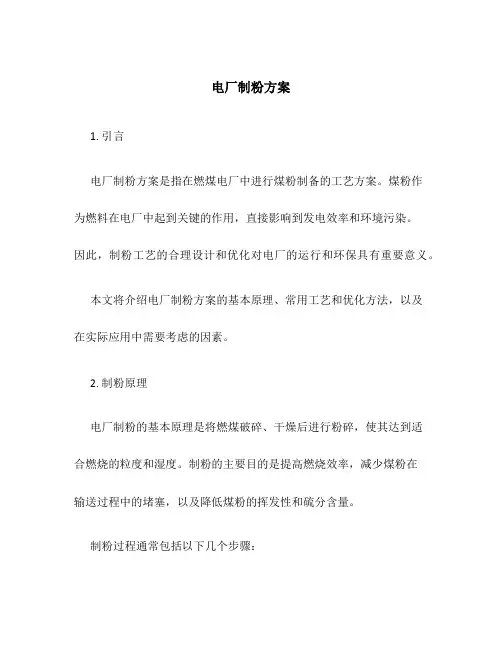 电厂制粉方案

1. 引言

电厂制粉方案是指在燃煤电厂中进行煤粉制备的工艺方案。煤粉作为燃料在电厂中起到关键的作用，直接影响到发电效率和环境污染。因此，制粉工艺的合理设计和优化对电厂的运行和环保具有重要意义。

本文将介绍电厂制粉方案的基本原理、常用工艺和优化方法，以及在实际应用中需要考虑的因素。

2. 制粉原理

电厂制粉的基本原理是将燃煤破碎、干燥后进行粉碎，使其达到适合燃烧的粒度和湿度。制粉的主要目的是提高燃烧效率，减少煤粉在输送过程中的堵塞，以及降低煤粉的挥发性和硫分含量。

制粉过程通常包括以下几个步骤：